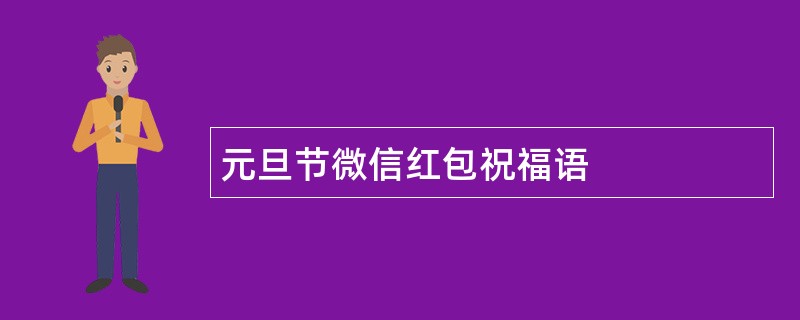 元旦节微信红包祝福语